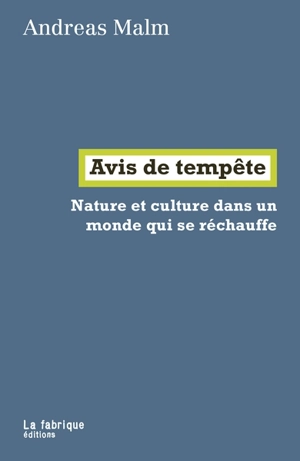 Andreas Malm

Avis de tempête

Nature et culture dans un monde qui se réchauffe

La fabrique
éditions